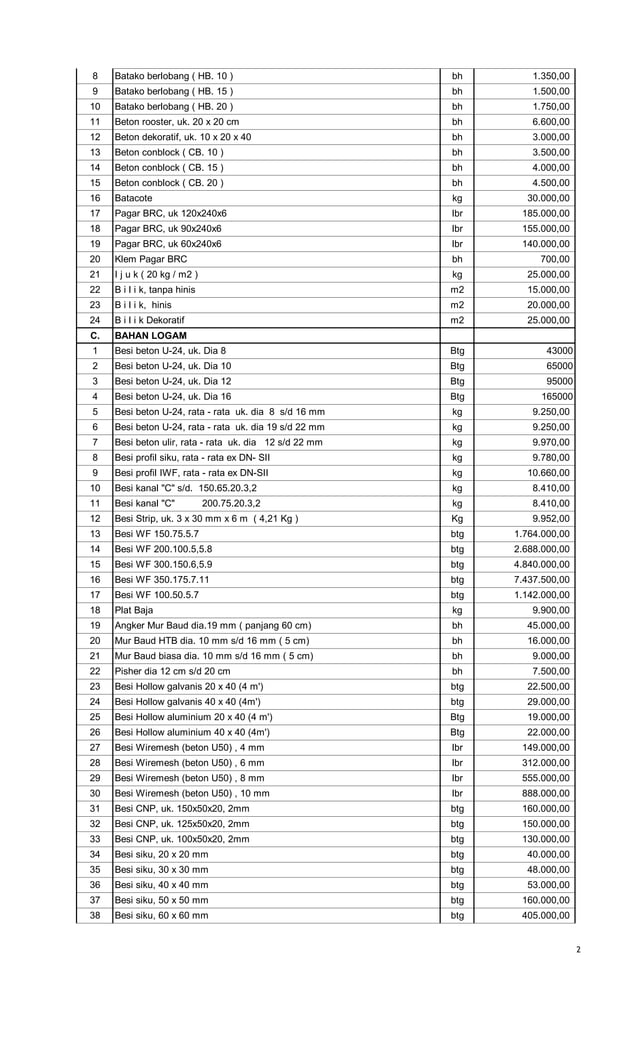 | 8 | Batako berlobang ( HB. 10 ) | bh | 1.350,00 |
|---|---|---|---|
| 9 | Batako berlobang ( HB. 15 ) | bh | 1.500,00 |
| 10 | Batako berlobang ( HB. 20 ) | bh | 1.750,00 |
| 11 | Beton rooster, uk. 20 x 20 cm | bh | 6.600,00 |
| 12 | Beton dekoratif, uk. 10 x 20 x 40 | bh | 3.000,00 |
| 13 | Beton conblock ( CB. 10 ) | bh | 3.500,00 |
| 14 | Beton conblock ( CB. 15 ) | bh | 4.000,00 |
| 15 | Beton conblock ( CB. 20 ) | bh | 4.500,00 |
| 16 | Batacote | kg | 30.000,00 |
| 17 | Pagar BRC, uk 120x240x6 | lbr | 185.000,00 |
| 18 | Pagar BRC, uk 90x240x6 | lbr | 155.000,00 |
| 19 | Pagar BRC, uk 60x240x6 | lbr | 140.000,00 |
| 20 | Klem Pagar BRC | bh | 700,00 |
| 21 | I j u k ( 20 kg / m2 ) | kg | 25.000,00 |
| 22 | B i l i k, tanpa hinis | m2 | 15.000,00 |
| 23 | B i l i k, hinis | m2 | 20.000,00 |
| 24 | B i l i k Dekoratif | m2 | 25.000,00 |
| C. | BAHAN LOGAM | | |
| 1 | Besi beton U-24, uk. Dia 8 | Btg | 43000 |
| 2 | Besi beton U-24, uk. Dia 10 | Btg | 65000 |
| 3 | Besi beton U-24, uk. Dia 12 | Btg | 95000 |
| 4 | Besi beton U-24, uk. Dia 16 | Btg | 165000 |
| 5 | Besi beton U-24, rata - rata uk. dia 8 s/d 16 mm | kg | 9.250,00 |
| 6 | Besi beton U-24, rata - rata uk. dia 19 s/d 22 mm | kg | 9.250,00 |
| 7 | Besi beton ulir, rata - rata uk. dia 12 s/d 22 mm | kg | 9.970,00 |
| 8 | Besi profil siku, rata - rata ex DN- SII | kg | 9.780,00 |
| 9 | Besi profil IWF, rata - rata ex DN-SII | kg | 10.660,00 |
| 10 | Besi kanal "C" s/d. 150.65.20.3,2 | kg | 8.410,00 |
| 11 | Besi kanal "C" 200.75.20.3,2 | kg | 8.410,00 |
| 12 | Besi Strip, uk. 3 x 30 mm x 6 m ( 4,21 Kg ) | Kg | 9.952,00 |
| 13 | Besi WF 150.75.5.7 | btg | 1.764.000,00 |
| 14 | Besi WF 200.100.5,5.8 | btg | 2.688.000,00 |
| 15 | Besi WF 300.150.6,5.9 | btg | 4.840.000,00 |
| 16 | Besi WF 350.175.7.11 | btg | 7.437.500,00 |
| 17 | Besi WF 100.50.5.7 | btg | 1.142.000,00 |
| 18 | Plat Baja | kg | 9.900,00 |
| 19 | Angker Mur Baud dia.19 mm ( panjang 60 cm) | bh | 45.000,00 |
| 20 | Mur Baud HTB dia. 10 mm s/d 16 mm ( 5 cm) | bh | 16.000,00 |
| 21 | Mur Baud biasa dia. 10 mm s/d 16 mm ( 5 cm) | bh | 9.000,00 |
| 22 | Pisher dia 12 cm s/d 20 cm | bh | 7.500,00 |
| 23 | Besi Hollow galvanis 20 x 40 (4 m') | btg | 22.500,00 |
| 24 | Besi Hollow galvanis 40 x 40 (4m') | btg | 29.000,00 |
| 25 | Besi Hollow aluminium 20 x 40 (4 m') | Btg | 19.000,00 |
| 26 | Besi Hollow aluminium 40 x 40 (4m') | Btg | 22.000,00 |
| 27 | Besi Wiremesh (beton U50) , 4 mm | lbr | 149.000,00 |
| 28 | Besi Wiremesh (beton U50) , 6 mm | lbr | 312.000,00 |
| 29 | Besi Wiremesh (beton U50) , 8 mm | lbr | 555.000,00 |
| 30 | Besi Wiremesh (beton U50) , 10 mm | lbr | 888.000,00 |
| 31 | Besi CNP, uk. 150x50x20, 2mm | btg | 160.000,00 |
| 32 | Besi CNP, uk. 125x50x20, 2mm | btg | 150.000,00 |
| 33 | Besi CNP, uk. 100x50x20, 2mm | btg | 130.000,00 |
| 34 | Besi siku, 20 x 20 mm | btg | 40.000,00 |
| 35 | Besi siku, 30 x 30 mm | btg | 48.000,00 |
| 36 | Besi siku, 40 x 40 mm | btg | 53.000,00 |
| 37 | Besi siku, 50 x 50 mm | btg | 160.000,00 |
| 38 | Besi siku, 60 x 60 mm | btg | 405.000,00 |

2